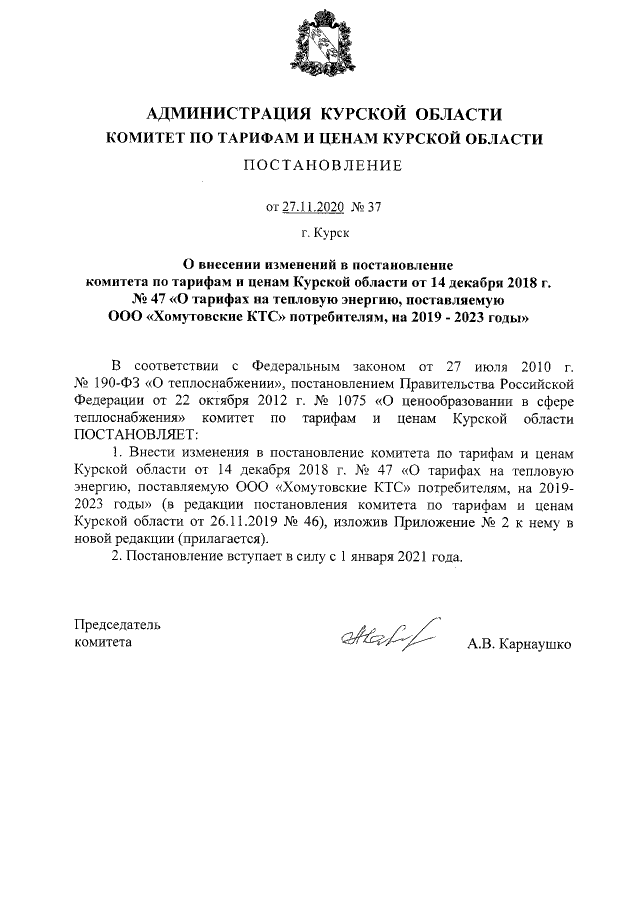 АДМИНИСТРАЦИЯ КУРСКОЙ ОБЛАСТИ
КОМИТЕТ ПО ТАРИФАМ И ЦЕНАМ КУРСКОЙ ОБЛАСТИ
ПОСТАНОВЛЕНИЕ

от 27.11.2020 № 37

г. Курск

О внесении изменений в постановление комитета по тарифам и ценам Курской области от 14 декабря 2018 г. № 47 «О тарифах на тепловую энергию, поставляемую ООО «Хомутовские КТС» потребителям, на 2019 - 2023 годы»

В соответствии с Федеральным законом от 27 июля 2010 г. № 190-ФЗ «О теплоснабжении», постановлением Правительства Российской Федерации от 22 октября 2012 г. № 1075 «О ценообразовании в сфере теплоснабжения» комитет по тарифам и ценам Курской области ПОСТАНОВЛЯЕТ:

1. Внести изменения в постановление комитета по тарифам и ценам Курской области от 14 декабря 2018 г. № 47 «О тарифах на тепловую энергию, поставляемую ООО «Хомутовские КТС» потребителям, на 2019-2023 годы» (в редакции постановления комитета по тарифам и ценам Курской области от 26.11.2019 № 46), изложив Приложение № 2 к нему в новой редакции (прилагается).

2. Постановление вступает в силу с 1 января 2021 года.

Председатель комитета

А.В. Карнаушко